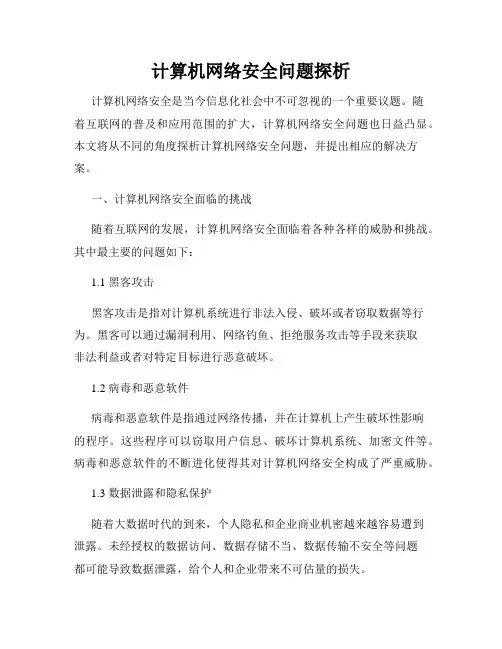 计算机网络安全问题探析

计算机网络安全是当今信息化社会中不可忽视的一个重要议题。随着互联网的普及和应用范围的扩大，计算机网络安全问题也日益凸显。本文将从不同的角度探析计算机网络安全问题，并提出相应的解决方案。

一、计算机网络安全面临的挑战

随着互联网的发展，计算机网络安全面临着各种各样的威胁和挑战。其中最主要的问题如下：

1.1 黑客攻击

黑客攻击是指对计算机系统进行非法入侵、破坏或者窃取数据等行为。黑客可以通过漏洞利用、网络钓鱼、拒绝服务攻击等手段来获取非法利益或者对特定目标进行恶意破坏。

1.2 病毒和恶意软件

病毒和恶意软件是指通过网络传播，并在计算机上产生破坏性影响的程序。这些程序可以窃取用户信息、破坏计算机系统、加密文件等。病毒和恶意软件的不断进化使得其对计算机网络安全构成了严重威胁。

1.3 数据泄露和隐私保护

随着大数据时代的到来，个人隐私和企业商业机密越来越容易遭到泄露。未经授权的数据访问、数据存储不当、数据传输不安全等问题都可能导致数据泄露，给个人和企业带来不可估量的损失。